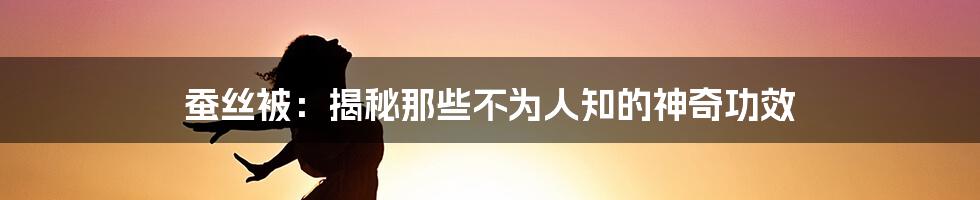 蚕丝被：揭秘那些不为人知的神奇功效